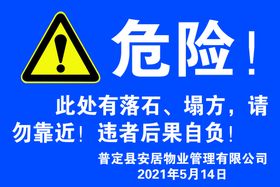 危险！

此处有落石、塌方，请勿靠近！违者后果自负！

普定县安居物业管理有限公司
2021年5月14日